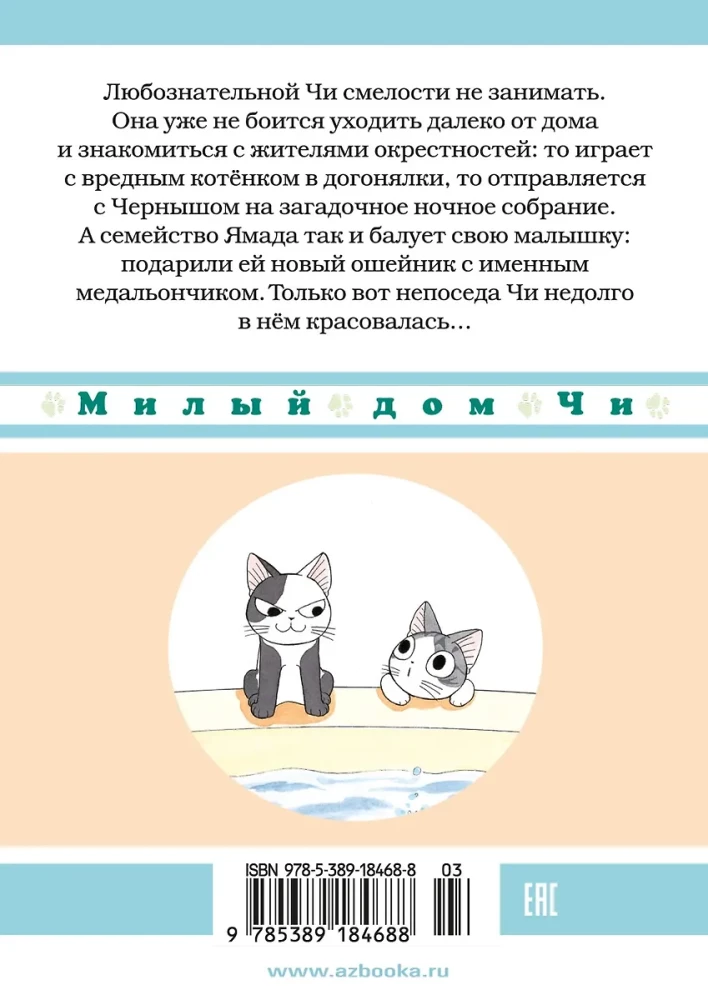 Любознательной Чи смелости не занимать. Она уже не боится уходить далеко от дома и знакомиться с жителями окрестностей: то играет с вредным котёнком в догонялки, то отправляется с Чернышом на загадочное ночное собрание. А семейство Ямада так и балует свою малышку: подарили ей новый ошейник с именным медальончиком. Только вот непоседа Чи недолго в нём красовалась...

Милый дом Чи

ISBN 978-5-389-18468-8 03

9 785389 184688

EAC

www.azbooka.ru